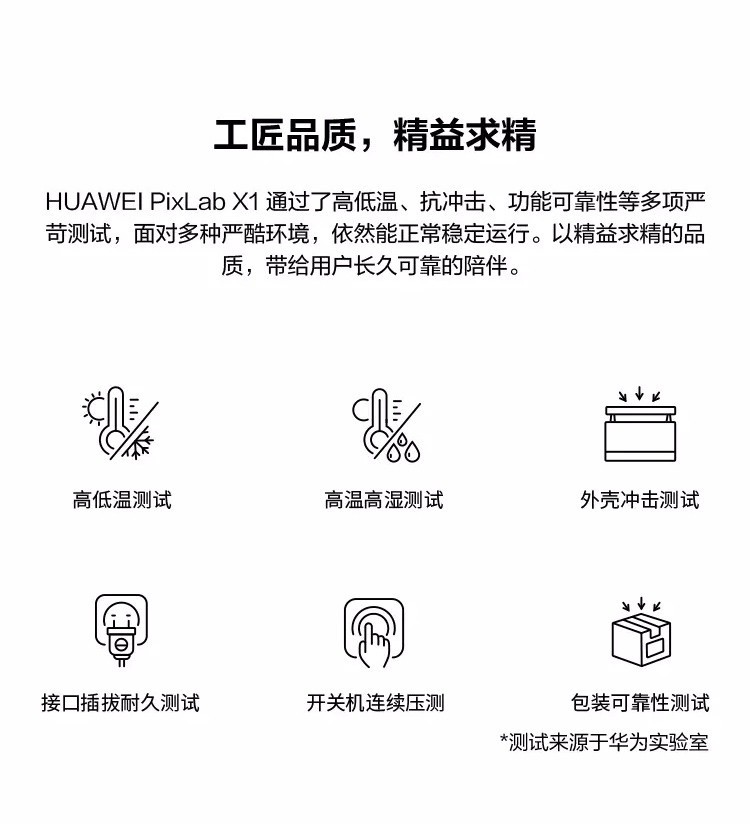 工匠品质，精益求精

HUAWEI PixLab X1 通过了高低温、抗冲击、功能可靠性等多项严苛测试，面对多种严酷环境，依然能正常稳定运行。以精益求精的品质，带给用户长久可靠的陪伴。

高低温测试

高温高湿测试

外壳冲击测试

接口插拔耐久测试

开关机连续压测

包装可靠性测试

*测试来源于华为实验室